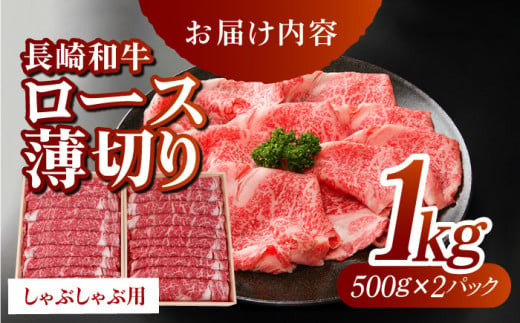 お届け内容

長崎和牛
ロース
薄切り

1kg
500g×2パック

しゃぶしゃぶ用